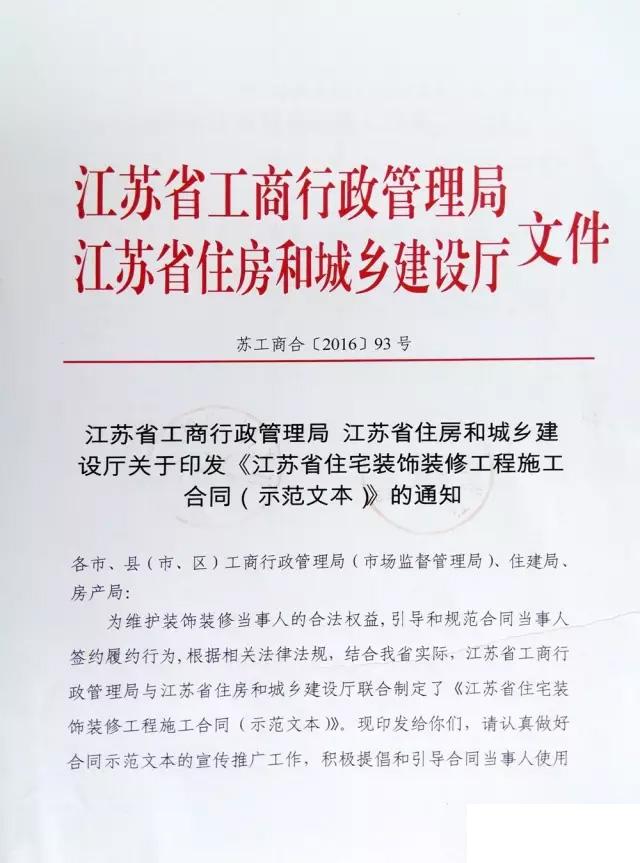 江苏省工商行政管理局
江苏省住房和城乡建设厅 文件

苏工商合〔2016〕93号

江苏省工商行政管理局 江苏省住房和城乡建设厅关于印发《江苏省住宅装饰装修工程施工合同（示范文本）》的通知

各市、县（市、区）工商行政管理局（市场监督管理局）、住建局、房产局：

为维护装饰装修当事人的合法权益，引导和规范合同当事人签约履约行为，根据相关法律法规，结合我省实际，江苏省工商行政管理局与江苏省住房和城乡建设厅联合制定了《江苏省住宅装饰装修工程施工合同（示范文本）》。现印发给你们，请认真做好合同示范文本的宣传推广工作，积极提倡和引导合同当事人使用